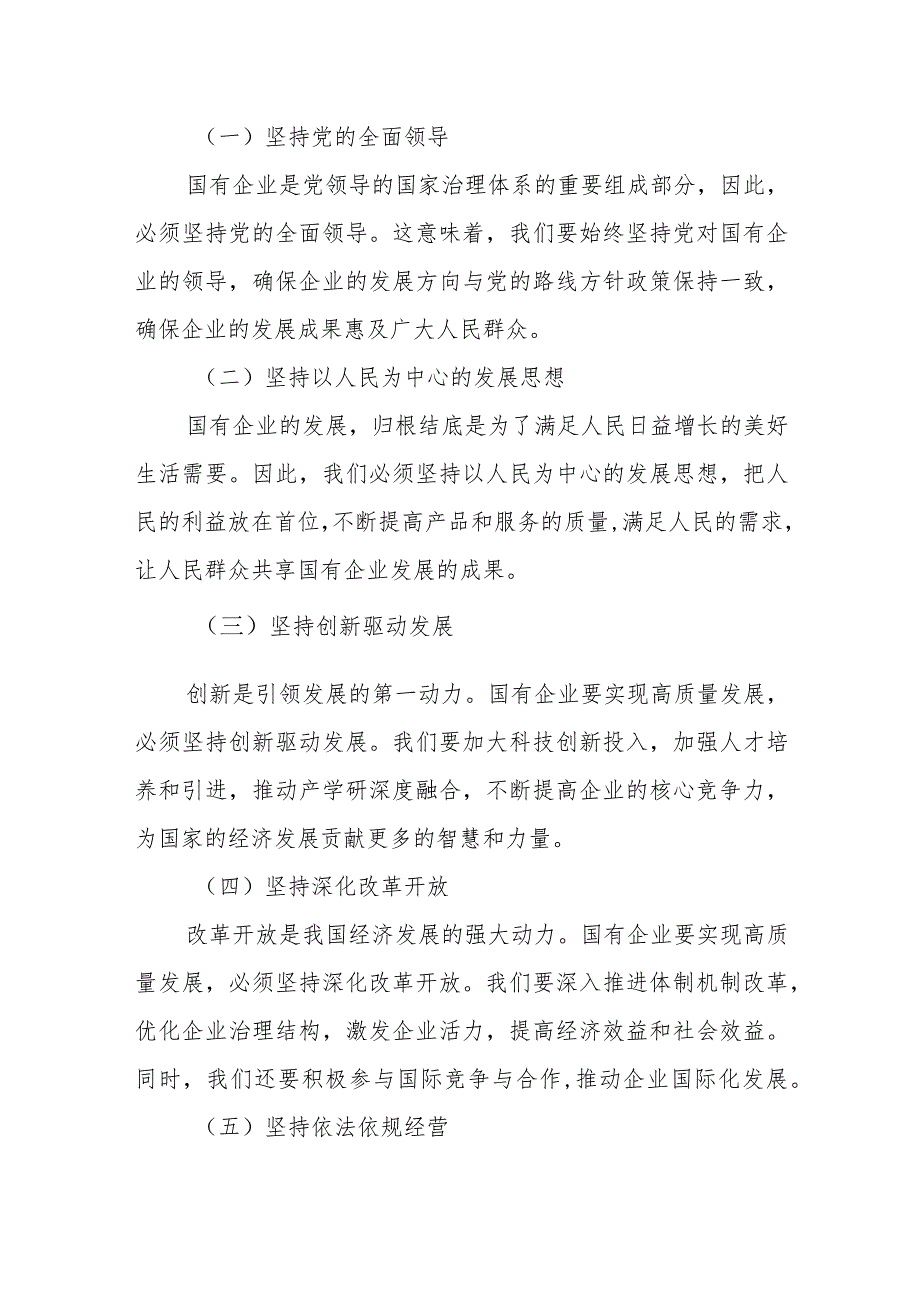 （一）坚持党的全面领导

国有企业是党领导的国家治理体系的重要组成部分，因此，必须坚持党的全面领导。这意味着，我们要始终坚持党对国有企业的领导，确保企业的发展方向与党的路线方针政策保持一致，确保企业的发展成果惠及广大人民群众。

（二）坚持以人民为中心的发展思想

国有企业的发展，归根结底是为了满足人民日益增长的美好生活需要。因此，我们必须坚持以人民为中心的发展思想，把人民的利益放在首位，不断提高产品和服务的质量，满足人民的需求，让人民群众共享国有企业发展的成果。

（三）坚持创新驱动发展

创新是引领发展的第一动力。国有企业要实现高质量发展，必须坚持创新驱动发展。我们要加大科技创新投入，加强人才培养和引进，推动产学研深度融合，不断提高企业的核心竞争力，为国家的经济发展贡献更多的智慧和力量。

（四）坚持深化改革开放

改革开放是我国经济发展的强大动力。国有企业要实现高质量发展，必须坚持深化改革开放。我们要深入推进体制机制改革，优化企业治理结构，激发企业活力，提高经济效益和社会效益。同时，我们还要积极参与国际竞争与合作，推动企业国际化发展。

（五）坚持依法依规经营